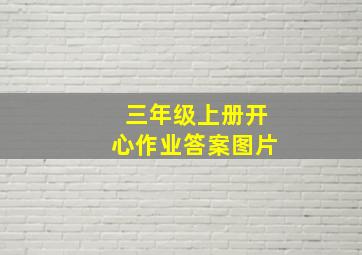 三年级上册开心作业答案图片